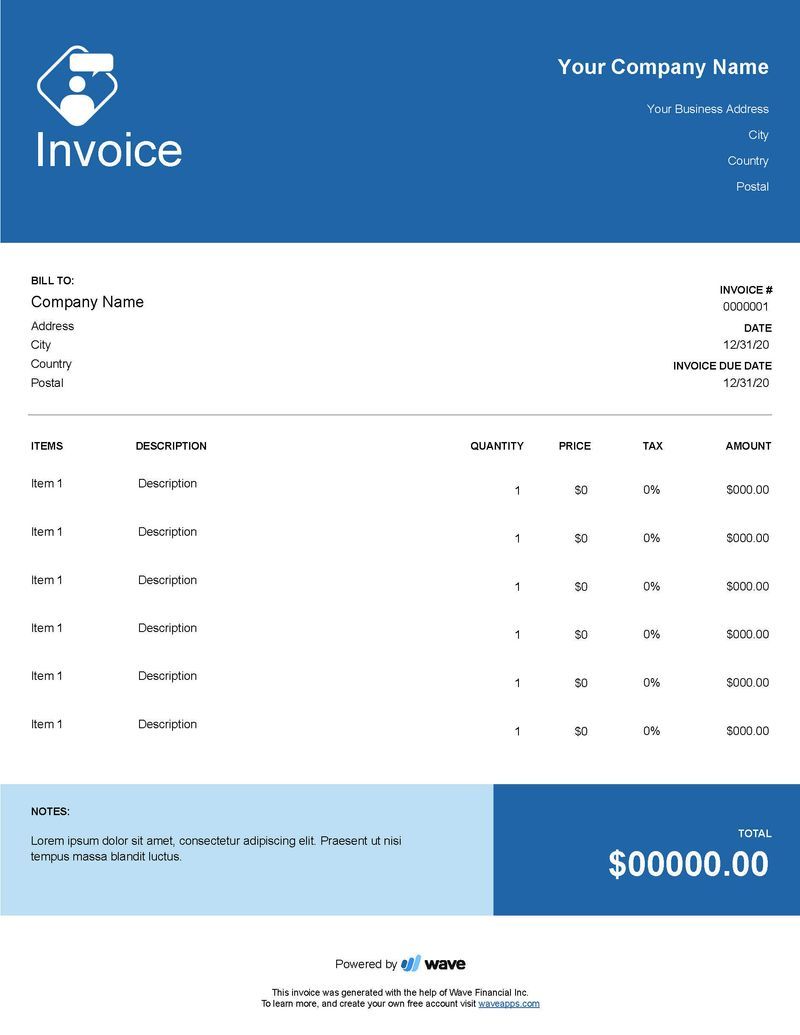 Invoice

Your Company Name

Your Business Address

City

Country

Postal

BILL TO:

Company Name

Address
City
Country
Postal

INVOICE #
0000001
DATE
12/31/20
INVOICE DUE DATE
12/31/20

| ITEMS | DESCRIPTION | QUANTITY | PRICE | TAX | AMOUNT |
|---|---|---|---|---|---|
| Item 1 | Description | 1 | $0 | 0% | $000.00 |
| Item 1 | Description | 1 | $0 | 0% | $000.00 |
| Item 1 | Description | 1 | $0 | 0% | $000.00 |
| Item 1 | Description | 1 | $0 | 0% | $000.00 |
| Item 1 | Description | 1 | $0 | 0% | $000.00 |
| Item 1 | Description | 1 | $0 | 0% | $000.00 |

NOTES:

Lorem ipsum dolor sit amet, consectetur adipiscing elit. Praesent ut nisi tempus massa blandit luctus.

TOTAL
$00000.00

Powered by wave

This invoice was generated with the help of Wave Financial Inc.
To learn more, and create your own free account visit waveapps.com